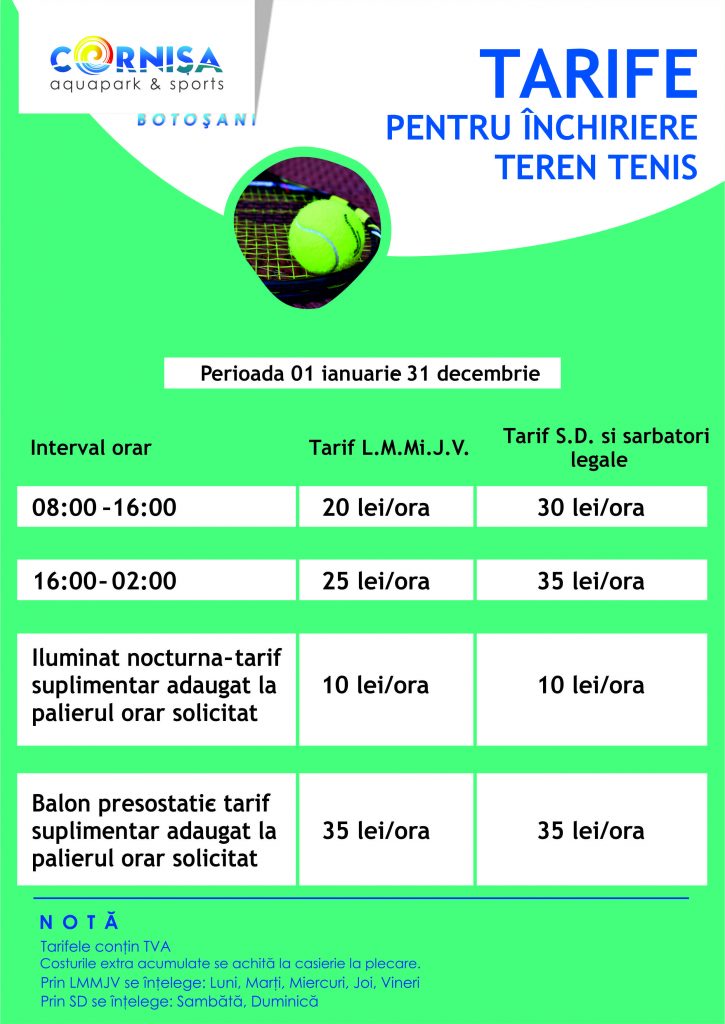 CORNIȘA
aquapark & sports
BOTOŞANI

TARIFE
PENTRU ÎNCHIRIERE
TEREN TENIS

Perioada 01 ianuarie 31 decembrie

| Interval orar | Tarif L.M.Mi.J.V. | Tarif S.D. si sarbatori legale |
|---|---|---|
| 08:00 -16:00 | 20 lei/ora | 30 lei/ora |
| 16:00- 02:00 | 25 lei/ora | 35 lei/ora |
| Iluminat nocturna-tarif suplimentar adaugat la palierul orar solicitat | 10 lei/ora | 10 lei/ora |
| Balon presostatic tarif suplimentar adaugat la palierul orar solicitat | 35 lei/ora | 35 lei/ora |

NOTĂ
Tarifele conțin TVA
Costurile extra acumulate se achită la casierie la plecare.
Prin LMMJV se înțelege: Luni, Marți, Miercuri, Joi, Vineri
Prin SD se înțelege: Sambătă, Duminică